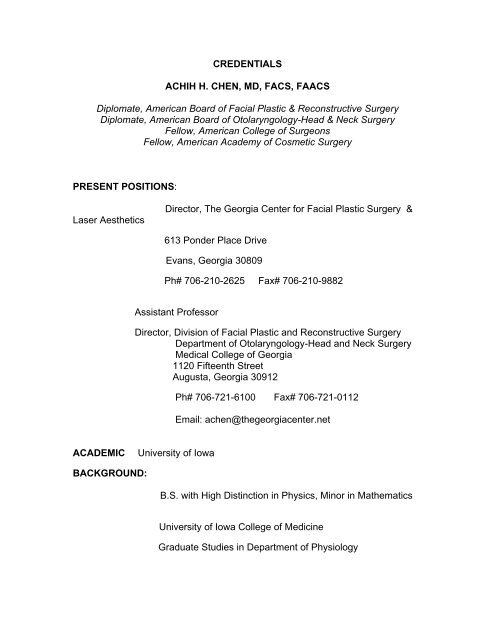 CREDENTIALS

ACHIH H. CHEN, MD, FACS, FAACS

Diplomate, American Board of Facial Plastic & Reconstructive Surgery
Diplomate, American Board of Otolaryngology-Head & Neck Surgery
Fellow, American College of Surgeons
Fellow, American Academy of Cosmetic Surgery

PRESENT POSITIONS:

Director, The Georgia Center for Facial Plastic Surgery & Laser Aesthetics

613 Ponder Place Drive

Evans, Georgia 30809

Ph# 706-210-2625 Fax# 706-210-9882

Assistant Professor

Director, Division of Facial Plastic and Reconstructive Surgery
Department of Otolaryngology-Head and Neck Surgery
Medical College of Georgia
1120 Fifteenth Street
Augusta, Georgia 30912

Ph# 706-721-6100 Fax# 706-721-0112

Email: achen@thegeorgiacenter.net

ACADEMIC University of Iowa
BACKGROUND:

B.S. with High Distinction in Physics, Minor in Mathematics

University of Iowa College of Medicine

Graduate Studies in Department of Physiology